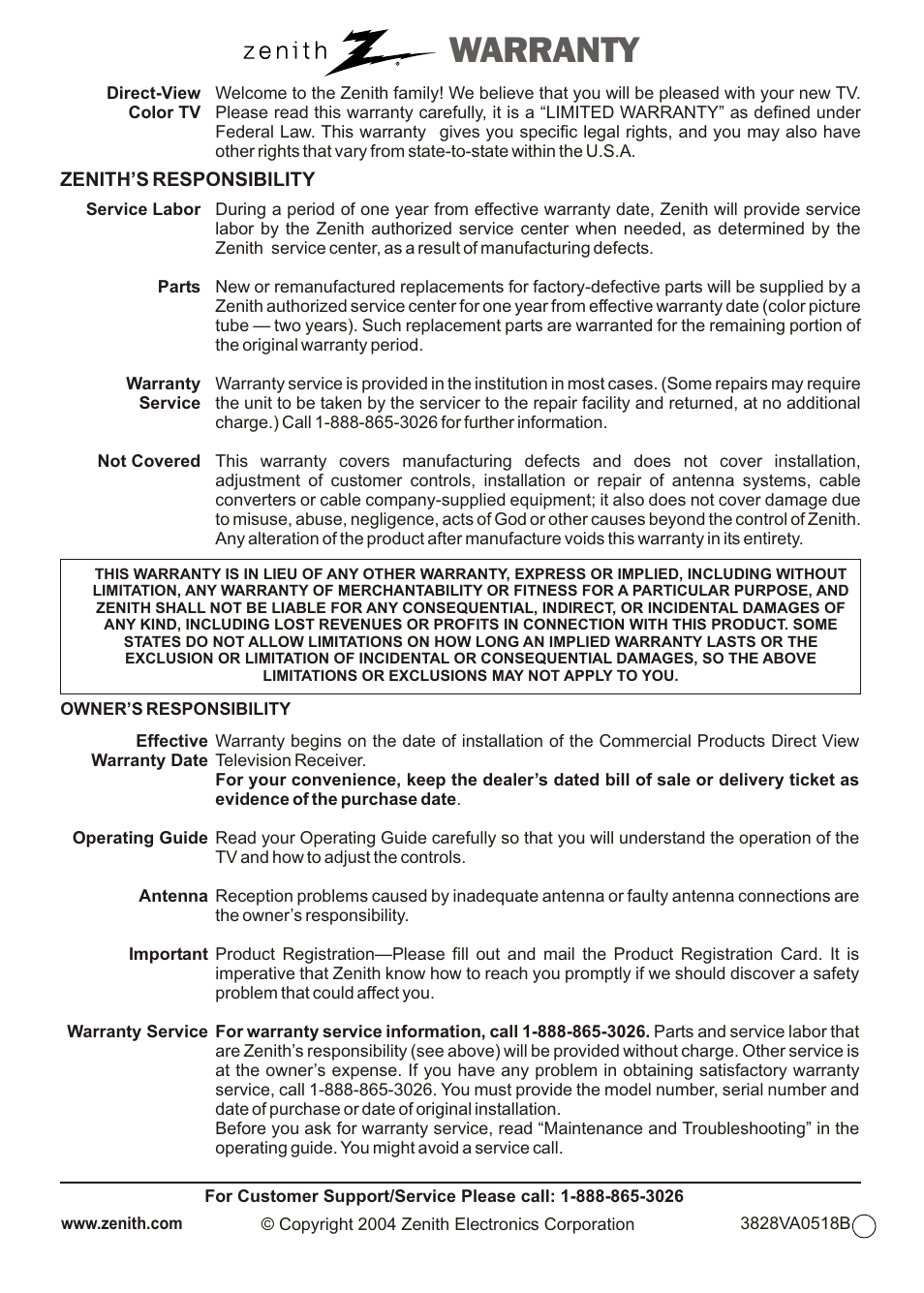 zenith WARRANTY

Direct-View Color TV

Welcome to the Zenith family! We believe that you will be pleased with your new TV. Please read this warranty carefully, it is a “LIMITED WARRANTY” as defined under Federal Law. This warranty gives you specific legal rights, and you may also have other rights that vary from state-to-state within the U.S.A.

ZENITH’S RESPONSIBILITY

Service Labor

During a period of one year from effective warranty date, Zenith will provide service labor by the Zenith authorized service center when needed, as determined by the Zenith service center, as a result of manufacturing defects.

Parts

New or remanufactured replacements for factory-defective parts will be supplied by a Zenith authorized service center for one year from effective warranty date (color picture tube — two years). Such replacement parts are warranted for the remaining portion of the original warranty period.

Warranty Service

Warranty service is provided in the institution in most cases. (Some repairs may require the unit to be taken by the servicer to the repair facility and returned, at no additional charge.) Call 1-888-865-3026 for further information.

Not Covered

This warranty covers manufacturing defects and does not cover installation, adjustment of customer controls, installation or repair of antenna systems, cable converters or cable company-supplied equipment; it also does not cover damage due to misuse, abuse, negligence, acts of God or other causes beyond the control of Zenith. Any alteration of the product after manufacture voids this warranty in its entirety.

THIS WARRANTY IS IN LIEU OF ANY OTHER WARRANTY, EXPRESS OR IMPLIED, INCLUDING WITHOUT LIMITATION, ANY WARRANTY OF MERCHANTABILITY OR FITNESS FOR A PARTICULAR PURPOSE, AND ZENITH SHALL NOT BE LIABLE FOR ANY CONSEQUENTIAL, INDIRECT, OR INCIDENTAL DAMAGES OF ANY KIND, INCLUDING LOST REVENUES OR PROFITS IN CONNECTION WITH THIS PRODUCT. SOME STATES DO NOT ALLOW LIMITATIONS ON HOW LONG AN IMPLIED WARRANTY LASTS OR THE EXCLUSION OR LIMITATION OF INCIDENTAL OR CONSEQUENTIAL DAMAGES, SO THE ABOVE LIMITATIONS OR EXCLUSIONS MAY NOT APPLY TO YOU.

OWNER’S RESPONSIBILITY

Effective Warranty Date

Warranty begins on the date of installation of the Commercial Products Direct View Television Receiver.
For your convenience, keep the dealer’s dated bill of sale or delivery ticket as evidence of the purchase date.

Operating Guide

Read your Operating Guide carefully so that you will understand the operation of the TV and how to adjust the controls.

Antenna

Reception problems caused by inadequate antenna or faulty antenna connections are the owner’s responsibility.

Important

Product Registration—Please fill out and mail the Product Registration Card. It is imperative that Zenith know how to reach you promptly if we should discover a safety problem that could affect you.

Warranty Service

For warranty service information, call 1-888-865-3026. Parts and service labor that are Zenith’s responsibility (see above) will be provided without charge. Other service is at the owner’s expense. If you have any problem in obtaining satisfactory warranty service, call 1-888-865-3026. You must provide the model number, serial number and date of purchase or date of original installation.
Before you ask for warranty service, read “Maintenance and Troubleshooting” in the operating guide. You might avoid a service call.

For Customer Support/Service Please call: 1-888-865-3026

www.zenith.com

© Copyright 2004 Zenith Electronics Corporation

3828VA0518B